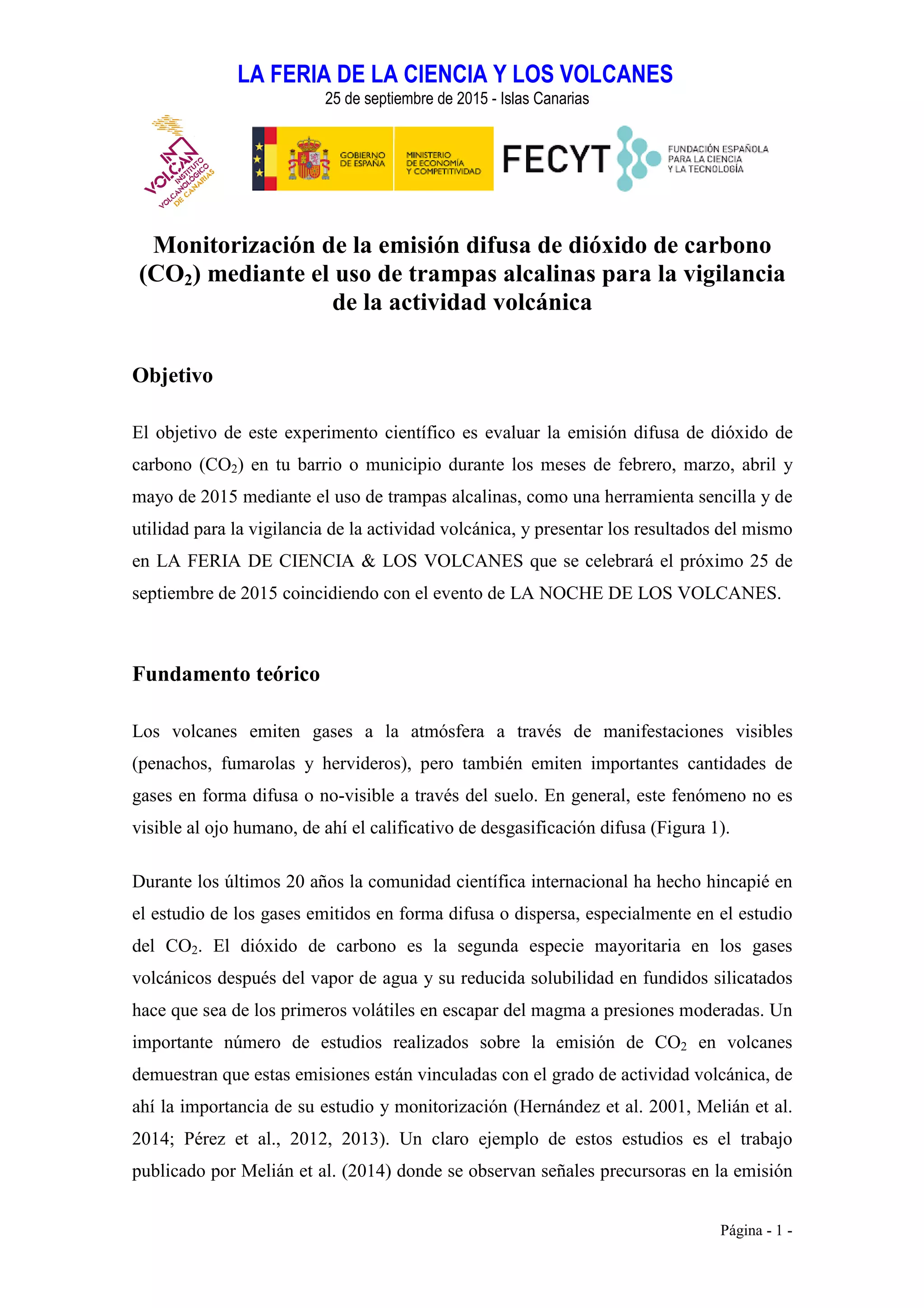 LA FERIA DE LA CIENCIA Y LOS VOLCANES
25 de septiembre de 2015 - Islas Canarias

INVOLCAN INSTITUTO VOLCANOLÓGICO DE CANARIAS

GOBIERNO DE ESPAÑA

MINISTERIO DE ECONOMÍA Y COMPETITIVIDAD

FECYT FUNDACIÓN ESPAÑOLA PARA LA CIENCIA Y LA TECNOLOGÍA

Monitorización de la emisión difusa de dióxido de carbono ($CO_2$) mediante el uso de trampas alcalinas para la vigilancia de la actividad volcánica

Objetivo

El objetivo de este experimento científico es evaluar la emisión difusa de dióxido de carbono ($CO_2$) en tu barrio o municipio durante los meses de febrero, marzo, abril y mayo de 2015 mediante el uso de trampas alcalinas, como una herramienta sencilla y de utilidad para la vigilancia de la actividad volcánica, y presentar los resultados del mismo en LA FERIA DE CIENCIA & LOS VOLCANES que se celebrará el próximo 25 de septiembre de 2015 coincidiendo con el evento de LA NOCHE DE LOS VOLCANES.

Fundamento teórico

Los volcanes emiten gases a la atmósfera a través de manifestaciones visibles (penachos, fumarolas y hervideros), pero también emiten importantes cantidades de gases en forma difusa o no-visible a través del suelo. En general, este fenómeno no es visible al ojo humano, de ahí el calificativo de desgasificación difusa (Figura 1).

Durante los últimos 20 años la comunidad científica internacional ha hecho hincapié en el estudio de los gases emitidos en forma difusa o dispersa, especialmente en el estudio del $CO_2$. El dióxido de carbono es la segunda especie mayoritaria en los gases volcánicos después del vapor de agua y su reducida solubilidad en fundidos silicatados hace que sea de los primeros volátiles en escapar del magma a presiones moderadas. Un importante número de estudios realizados sobre la emisión de $CO_2$ en volcanes demuestran que estas emisiones están vinculadas con el grado de actividad volcánica, de ahí la importancia de su estudio y monitorización (Hernández et al. 2001, Melián et al. 2014; Pérez et al., 2012, 2013). Un claro ejemplo de estos estudios es el trabajo publicado por Melián et al. (2014) donde se observan señales precursoras en la emisión

Página - 1 -